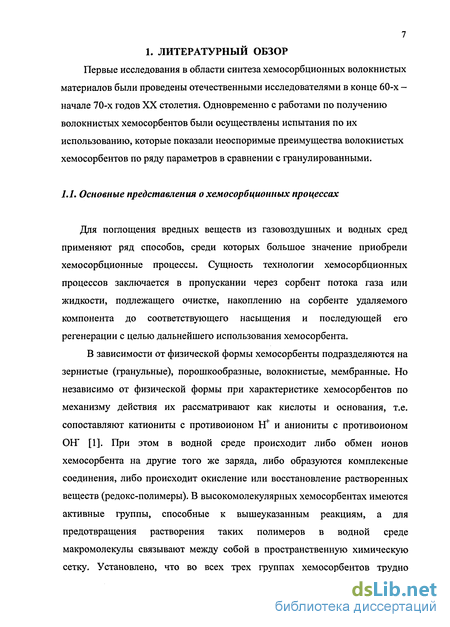 7

1. ЛИТЕРАТУРНЫЙ ОБЗОР

Первые исследования в области синтеза хемосорбционных волокнистых материалов были проведены отечественными исследователями в конце 60-х – начале 70-х годов XX столетия. Одновременно с работами по получению волокнистых хемосорбентов были осуществлены испытания по их использованию, которые показали неоспоримые преимущества волокнистых хемосорбентов по ряду параметров в сравнении с гранулированными.

1.1. Основные представления о хемосорбционных процессах

Для поглощения вредных веществ из газовоздушных и водных сред применяют ряд способов, среди которых большое значение приобрели хемосорбционные процессы. Сущность технологии хемосорбционных процессов заключается в пропускании через сорбент потока газа или жидкости, подлежащего очистке, накоплению на сорбенте удаляемого компонента до соответствующего насыщения и последующей его регенерации с целью дальнейшего использования хемосорбента.

В зависимости от физической формы хемосорбенты подразделяются на зернистые (гранульные), порошкообразные, волокнистые, мембранные. Но независимо от физической формы при характеристике хемосорбентов по механизму действия их рассматривают как кислоты и основания, т.е. сопоставляют катиониты с противоионом $H^+$ и аниониты с противоионом $OH^-$ [1]. При этом в водной среде происходит либо обмен ионов хемосорбента на другие того же заряда, либо образуются комплексные соединения, либо происходит окисление или восстановление растворенных веществ (редокс-полимеры). В высокомолекулярных хемосорбентах имеются активные группы, способные к вышеуказанным реакциям, а для предотвращения растворения таких полимеров в водной среде макромолекулы связывают между собой в пространственную химическую сетку. Установлено, что во всех трех группах хемосорбентов трудно

dsLib.net
библиотека диссертаций